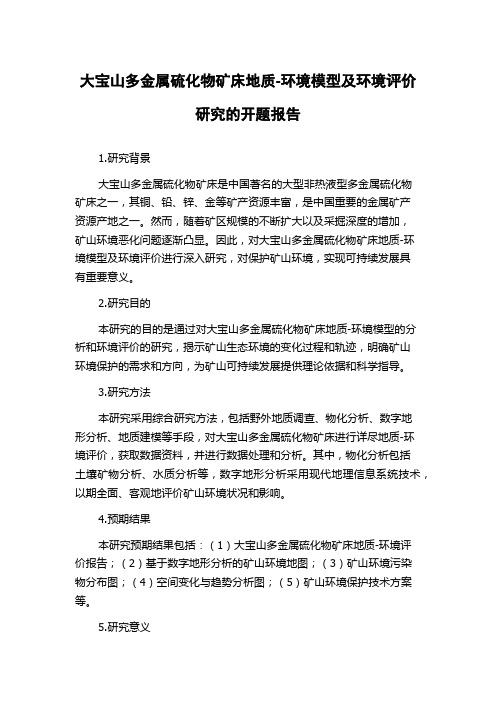 大宝山多金属硫化物矿床地质-环境模型及环境评价研究的开题报告

1.研究背景

大宝山多金属硫化物矿床是中国著名的大型非热液型多金属硫化物矿床之一，其铜、铅、锌、金等矿产资源丰富，是中国重要的金属矿产资源产地之一。然而，随着矿区规模的不断扩大以及采掘深度的增加，矿山环境恶化问题逐渐凸显。因此，对大宝山多金属硫化物矿床地质-环境模型及环境评价进行深入研究，对保护矿山环境，实现可持续发展具有重要意义。

2.研究目的

本研究的目的是通过对大宝山多金属硫化物矿床地质-环境模型的分析和环境评价的研究，揭示矿山生态环境的变化过程和轨迹，明确矿山环境保护的需求和方向，为矿山可持续发展提供理论依据和科学指导。

3.研究方法

本研究采用综合研究方法，包括野外地质调查、物化分析、数字地形分析、地质建模等手段，对大宝山多金属硫化物矿床进行详尽地质-环境评价，获取数据资料，并进行数据处理和分析。其中，物化分析包括土壤矿物分析、水质分析等，数字地形分析采用现代地理信息系统技术，以期全面、客观地评价矿山环境状况和影响。

4.预期结果

本研究预期结果包括：（1）大宝山多金属硫化物矿床地质-环境评价报告；（2）基于数字地形分析的矿山环境地图；（3）矿山环境污染物分布图；（4）空间变化与趋势分析图；（5）矿山环境保护技术方案等。

5.研究意义